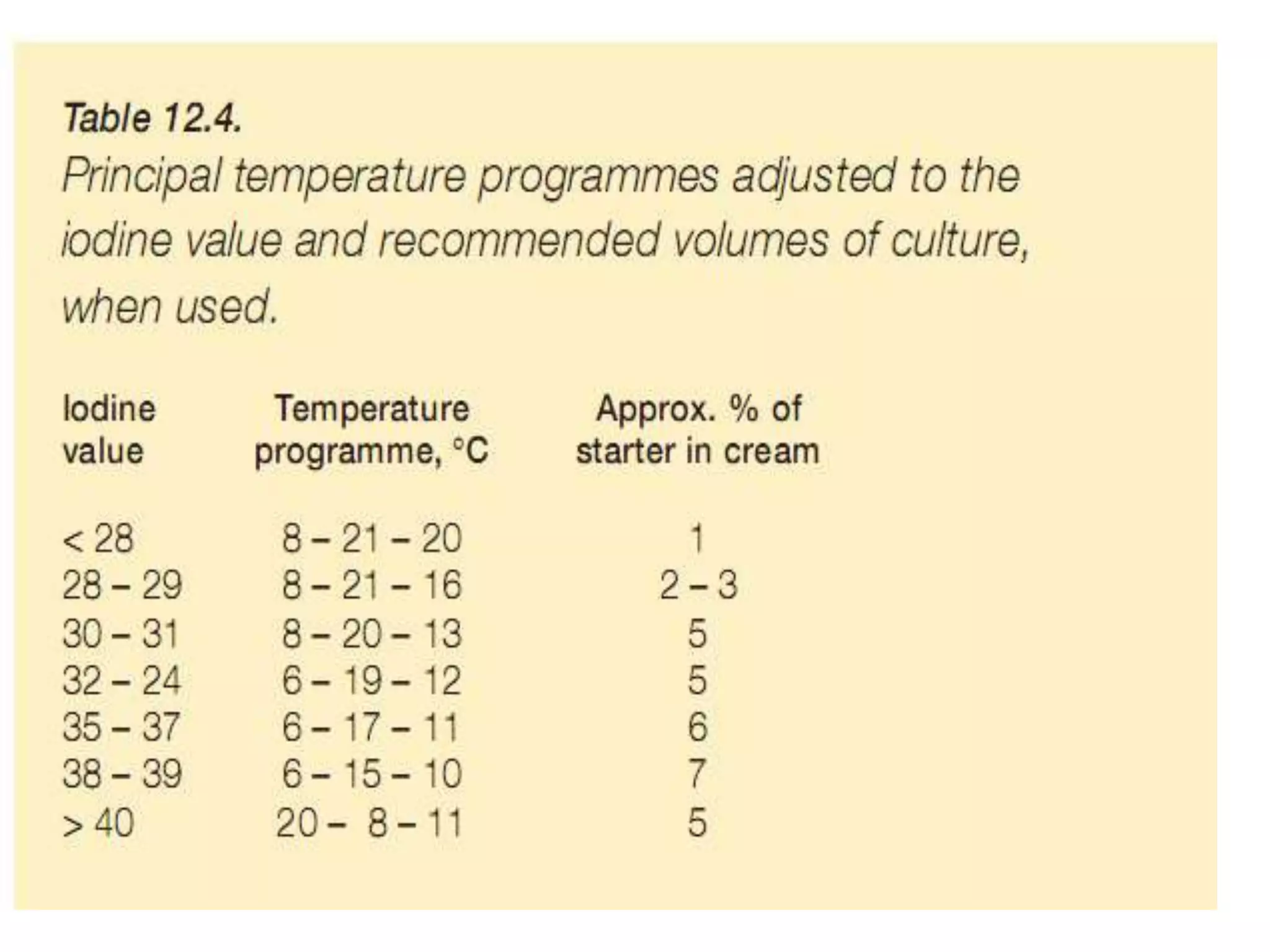 Table 12.4.
Principal temperature programmes adjusted to the iodine value and recommended volumes of culture, when used.

| Iodine value | Temperature programme, °C | Approx. % of starter in cream |
|---|---|---|
| < 28 | 8 – 21 – 20 | 1 |
| 28 – 29 | 8 – 21 – 16 | 2 – 3 |
| 30 – 31 | 8 – 20 – 13 | 5 |
| 32 – 24 | 6 – 19 – 12 | 5 |
| 35 – 37 | 6 – 17 – 11 | 6 |
| 38 – 39 | 6 – 15 – 10 | 7 |
| > 40 | 20 – 8 – 11 | 5 |